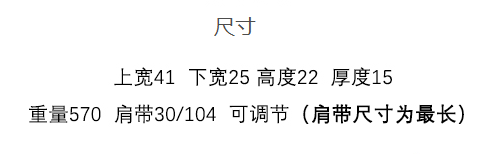 尺寸

上宽41 下宽25 高度22 厚度15

重量570 肩带30/104 可调节（肩带尺寸为最长）